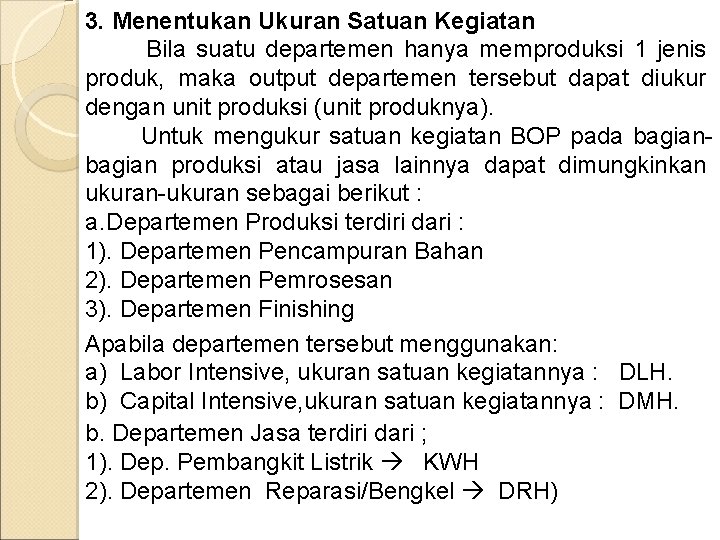 3. Menentukan Ukuran Satuan Kegiatan

Bila suatu departemen hanya memproduksi 1 jenis produk, maka output departemen tersebut dapat diukur dengan unit produksi (unit produknya).

Untuk mengukur satuan kegiatan BOP pada bagian-bagian produksi atau jasa lainnya dapat dimungkinkan ukuran-ukuran sebagai berikut :
a.Departemen Produksi terdiri dari :
1). Departemen Pencampuran Bahan
2). Departemen Pemrosesan
3). Departemen Finishing

Apabila departemen tersebut menggunakan:
a) Labor Intensive, ukuran satuan kegiatannya : DLH.
b) Capital Intensive,ukuran satuan kegiatannya : DMH.

b. Departemen Jasa terdiri dari ;
1). Dep. Pembangkit Listrik → KWH
2). Departemen Reparasi/Bengkel → DRH)